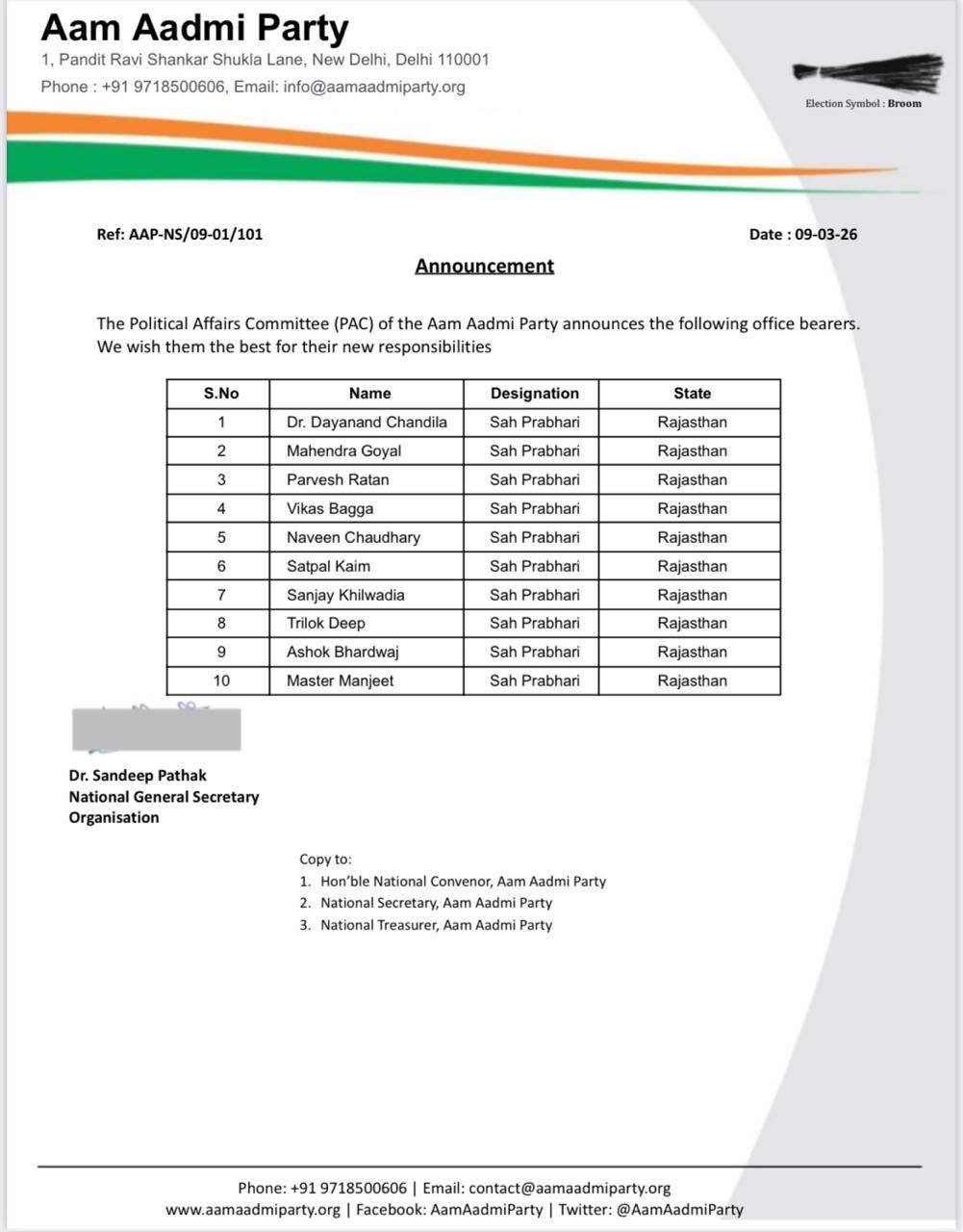 Aam Aadmi Party
1, Pandit Ravi Shankar Shukla Lane, New Delhi, Delhi 110001
Phone : +91 9718500606, Email: info@aamaadmiparty.org

Election Symbol : Broom

Ref: AAP-NS/09-01/101

Date : 09-03-26

Announcement

The Political Affairs Committee (PAC) of the Aam Aadmi Party announces the following office bearers. We wish them the best for their new responsibilities

| S.No | Name | Designation | State |
|---|---|---|---|
| 1 | Dr. Dayanand Chandila | Sah Prabhari | Rajasthan |
| 2 | Mahendra Goyal | Sah Prabhari | Rajasthan |
| 3 | Parvesh Ratan | Sah Prabhari | Rajasthan |
| 4 | Vikas Bagga | Sah Prabhari | Rajasthan |
| 5 | Naveen Chaudhary | Sah Prabhari | Rajasthan |
| 6 | Satpal Kaim | Sah Prabhari | Rajasthan |
| 7 | Sanjay Khilwadia | Sah Prabhari | Rajasthan |
| 8 | Trilok Deep | Sah Prabhari | Rajasthan |
| 9 | Ashok Bhardwaj | Sah Prabhari | Rajasthan |
| 10 | Master Manjeet | Sah Prabhari | Rajasthan |

Dr. Sandeep Pathak
National General Secretary
Organisation

Copy to:
1. Hon'ble National Convenor, Aam Aadmi Party
2. National Secretary, Aam Aadmi Party
3. National Treasurer, Aam Aadmi Party

Phone: +91 9718500606 | Email: contact@aamaadmiparty.org
www.aamaadmiparty.org | Facebook: AamAadmiParty | Twitter: @AamAadmiParty